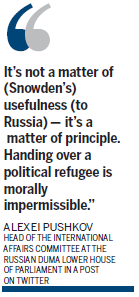 It's not a matter of (Snowden's) usefulness (to Russia) — it's a matter of principle. Handing over a political refugee is morally impermissible."

ALEXEI PUSHKOV
HEAD OF THE INTERNATIONAL AFFAIRS COMMITTEE AT THE RUSSIAN DUMA LOWER HOUSE OF PARLIAMENT IN A POST ON TWITTER